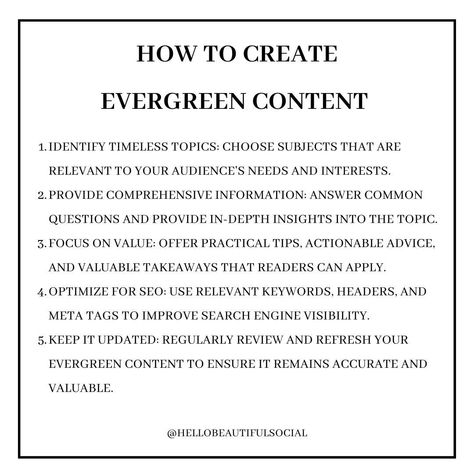 HOW TO CREATE
EVERGREEN CONTENT

1. IDENTIFY TIMELESS TOPICS: CHOOSE SUBJECTS THAT ARE RELEVANT TO YOUR AUDIENCE'S NEEDS AND INTERESTS.
2. PROVIDE COMPREHENSIVE INFORMATION: ANSWER COMMON QUESTIONS AND PROVIDE IN-DEPTH INSIGHTS INTO THE TOPIC.
3. FOCUS ON VALUE: OFFER PRACTICAL TIPS, ACTIONABLE ADVICE, AND VALUABLE TAKEAWAYS THAT READERS CAN APPLY.
4. OPTIMIZE FOR SEO: USE RELEVANT KEYWORDS, HEADERS, AND META TAGS TO IMPROVE SEARCH ENGINE VISIBILITY.
5. KEEP IT UPDATED: REGULARLY REVIEW AND REFRESH YOUR EVERGREEN CONTENT TO ENSURE IT REMAINS ACCURATE AND VALUABLE.

@HELLOBEAUTIFULSOCIAL